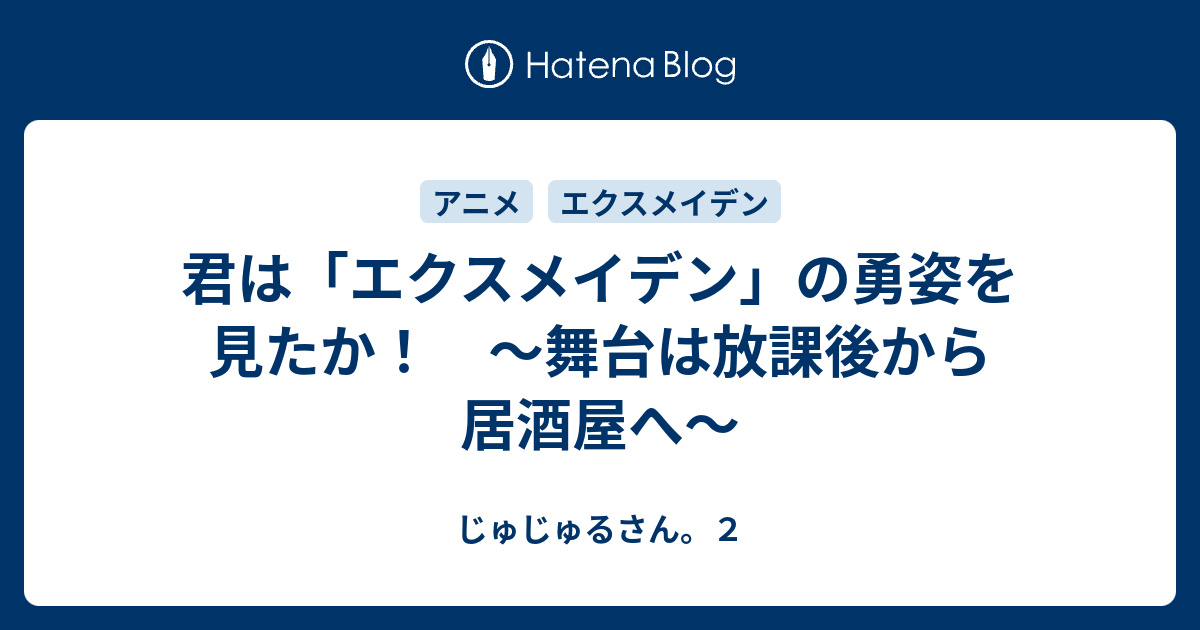 Hatena Blog

アニメ

エクスメイデン

君は「エクスメイデン」の勇姿を見たか！　～舞台は放課後から居酒屋へ～

じゅじゅるさん。２